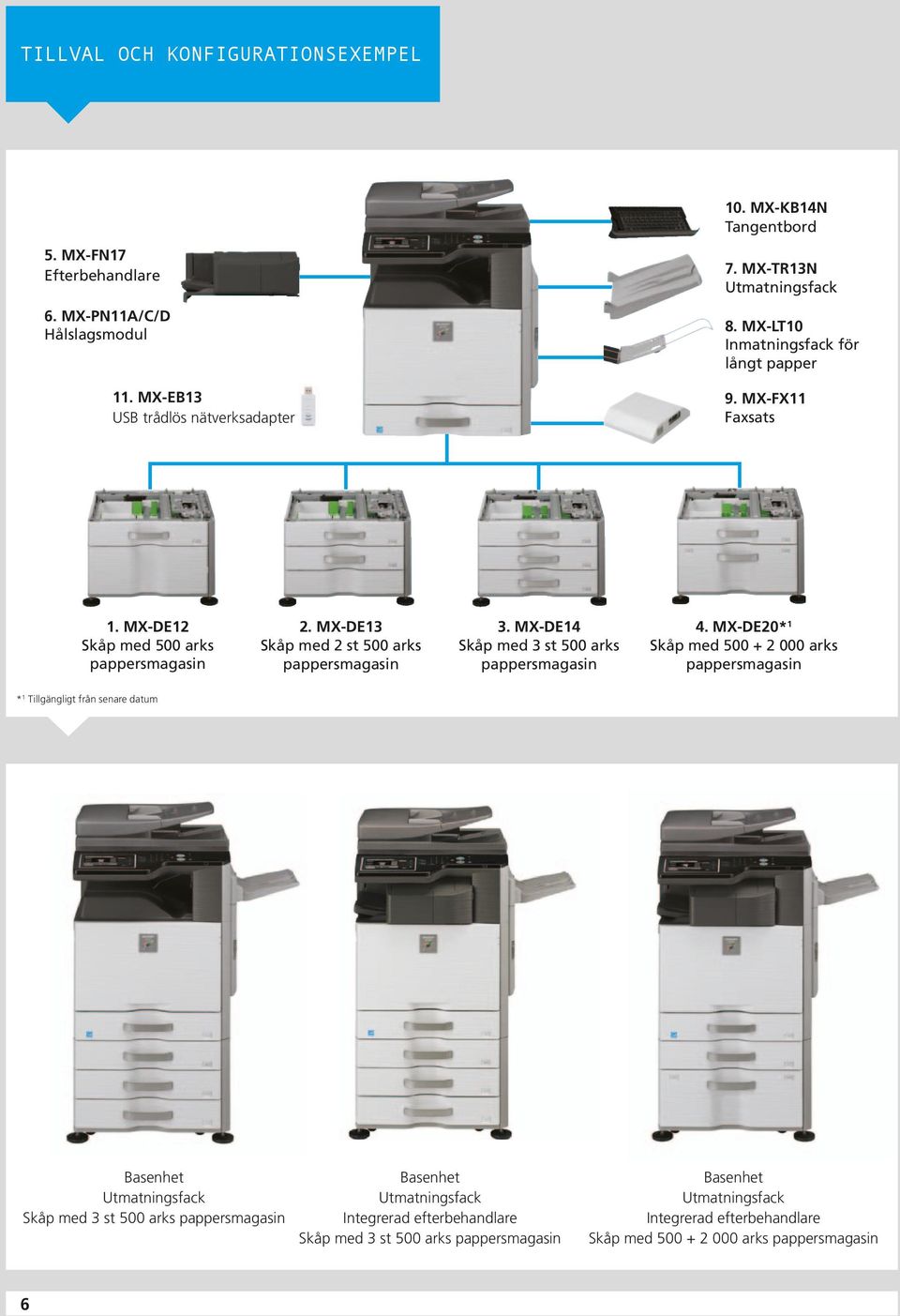 TILLVAL OCH KONFIGURATIONSEXEMPEL

5. MX-FN17
Efterbehandlare

6. MX-PN11A/C/D
Hålslagsmodul

11. MX-EB13
USB trådlös nätverksadapter

10. MX-KB14N
Tangentbord

7. MX-TR13N
Utmatningsfack

8. MX-LT10
Inmatningsfack för långt papper

9. MX-FX11
Faxsats

1. MX-DE12
Skåp med 500 arks pappersmagasin

2. MX-DE13
Skåp med 2 st 500 arks pappersmagasin

3. MX-DE14
Skåp med 3 st 500 arks pappersmagasin

4. MX-DE20*¹
Skåp med 500 + 2 000 arks pappersmagasin

*¹ Tillgängligt från senare datum

Basenhet
Utmatningsfack
Skåp med 3 st 500 arks pappersmagasin

Basenhet
Utmatningsfack
Integrerad efterbehandlare
Skåp med 3 st 500 arks pappersmagasin

Basenhet
Utmatningsfack
Integrerad efterbehandlare
Skåp med 500 + 2 000 arks pappersmagasin

6